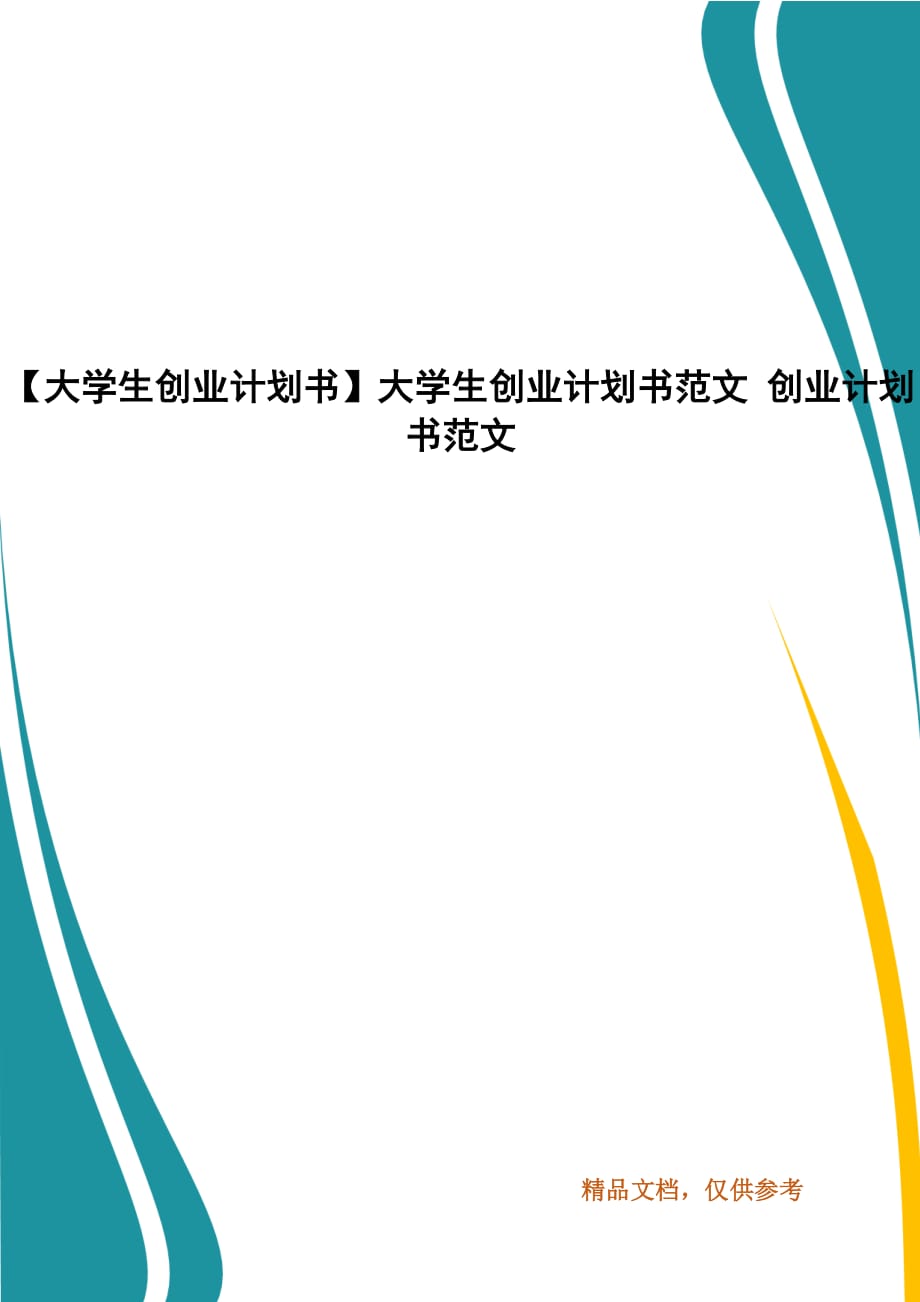 【大学生创业计划书】大学生创业计划书范文 创业计划书范文

精品文档，仅供参考